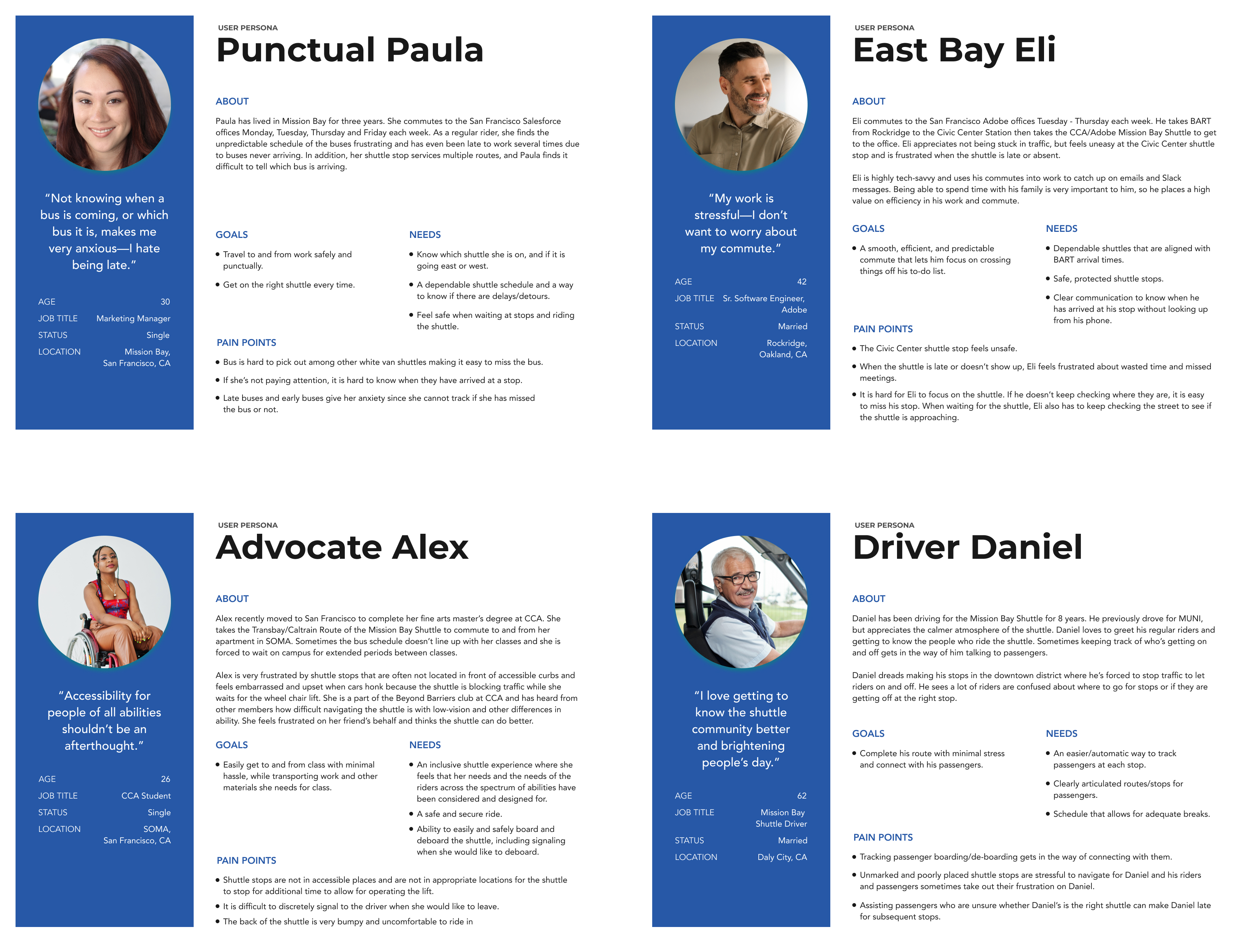 "Not knowing when a bus is coming, or which bus it is, makes me very anxious—I hate being late."

AGE
30
JOB TITLE
Marketing Manager
STATUS
Single
LOCATION
Mission Bay, San Francisco, CA

USER PERSONA
Punctual Paula

ABOUT

Paula has lived in Mission Bay for three years. She commutes to the San Francisco Salesforce offices Monday, Tuesday, Thursday and Friday each week. As a regular rider, she finds the unpredictable schedule of the buses frustrating and has even been late to work several times due to buses never arriving. In addition, her shuttle stop services multiple routes, and Paula finds it difficult to tell which bus is arriving.

GOALS

• Travel to and from work safely and punctually.
• Get on the right shuttle every time.

NEEDS

• Know which shuttle she is on, and if it is going east or west.
• A dependable shuttle schedule and a way to know if there are delays/detours.
• Feel safe when waiting at stops and riding the shuttle.

PAIN POINTS

• Bus is hard to pick out among other white van shuttles making it easy to miss the bus.
• If she's not paying attention, it is hard to know when they have arrived at a stop.
• Late buses and early buses give her anxiety since she cannot track if she has missed the bus or not.

"My work is stressful—I don't want to worry about my commute."

AGE
42
JOB TITLE
Sr. Software Engineer, Adobe
STATUS
Married
LOCATION
Rockridge, Oakland, CA

USER PERSONA
East Bay Eli

ABOUT

Eli commutes to the San Francisco Adobe offices Tuesday - Thursday each week. He takes BART from Rockridge to the Civic Center Station then takes the CCA/Adobe Mission Bay Shuttle to get to the office. Eli appreciates not being stuck in traffic, but feels uneasy at the Civic Center shuttle stop and is frustrated when the shuttle is late or absent.

Eli is highly tech-savvy and uses his commutes into work to catch up on emails and Slack messages. Being able to spend time with his family is very important to him, so he places a high value on efficiency in his work and commute.

GOALS

• A smooth, efficient, and predictable commute that lets him focus on crossing things off his to-do list.

NEEDS

• Dependable shuttles that are aligned with BART arrival times.
• Safe, protected shuttle stops.
• Clear communication to know when he has arrived at his stop without looking up from his phone.

PAIN POINTS

• The Civic Center shuttle stop feels unsafe.
• When the shuttle is late or doesn't show up, Eli feels frustrated about wasted time and missed meetings.
• It is hard for Eli to focus on the shuttle. If he doesn't keep checking where they are, it is easy to miss his stop. When waiting for the shuttle, Eli also has to keep checking the street to see if the shuttle is approaching.

"Accessibility for people of all abilities shouldn't be an afterthought."

AGE
26
JOB TITLE
CCA Student
STATUS
Single
LOCATION
SOMA, San Francisco, CA

USER PERSONA
Advocate Alex

ABOUT

Alex recently moved to San Francisco to complete her fine arts master's degree at CCA. She takes the Transbay/Caltrain Route of the Mission Bay Shuttle to commute to and from her apartment in SOMA. Sometimes the bus schedule doesn't line up with her classes and she is forced to wait on campus for extended periods between classes.

Alex is very frustrated by shuttle stops that are often not located in front of accessible curbs and feels embarrassed and upset when cars honk because the shuttle is blocking traffic while she waits for the wheel chair lift. She is a part of the Beyond Barriers club at CCA and has heard from other members how difficult navigating the shuttle is with low-vision and other differences in ability. She feels frustrated on her friend's behalf and thinks the shuttle can do better.

GOALS

• Easily get to and from class with minimal hassle, while transporting work and other materials she needs for class.

NEEDS

• An inclusive shuttle experience where she feels that her needs and the needs of the riders across the spectrum of abilities have been considered and designed for.
• A safe and secure ride.
• Ability to easily and safely board and deboard the shuttle, including signaling when she would like to deboard.

PAIN POINTS

• Shuttle stops are not in accessible places and are not in appropriate locations for the shuttle to stop for additional time to allow for operating the lift.
• It is difficult to discretely signal to the driver when she would like to leave.
• The back of the shuttle is very bumpy and uncomfortable to ride in

"I love getting to know the shuttle community better and brightening people's day."

AGE
62
JOB TITLE
Mission Bay Shuttle Driver
STATUS
Married
LOCATION
Daly City, CA

USER PERSONA
Driver Daniel

ABOUT

Daniel has been driving for the Mission Bay Shuttle for 8 years. He previously drove for MUNI, but appreciates the calmer atmosphere of the shuttle. Daniel loves to greet his regular riders and getting to know the people who ride the shuttle. Sometimes keeping track of who's getting on and off gets in the way of him talking to passengers.

Daniel dreads making his stops in the downtown district where he's forced to stop traffic to let riders on and off. He sees a lot of riders are confused about where to go for stops or if they are getting off at the right stop.

GOALS

• Complete his route with minimal stress and connect with his passengers.

NEEDS

• An easier/automatic way to track passengers at each stop.
• Clearly articulated routes/stops for passengers.
• Schedule that allows for adequate breaks.

PAIN POINTS

• Tracking passenger boarding/de-boarding gets in the way of connecting with them.
• Unmarked and poorly placed shuttle stops are stressful to navigate for Daniel and his riders and passengers sometimes take out their frustration on Daniel.
• Assisting passengers who are unsure whether Daniel's is the right shuttle can make Daniel late for subsequent stops.